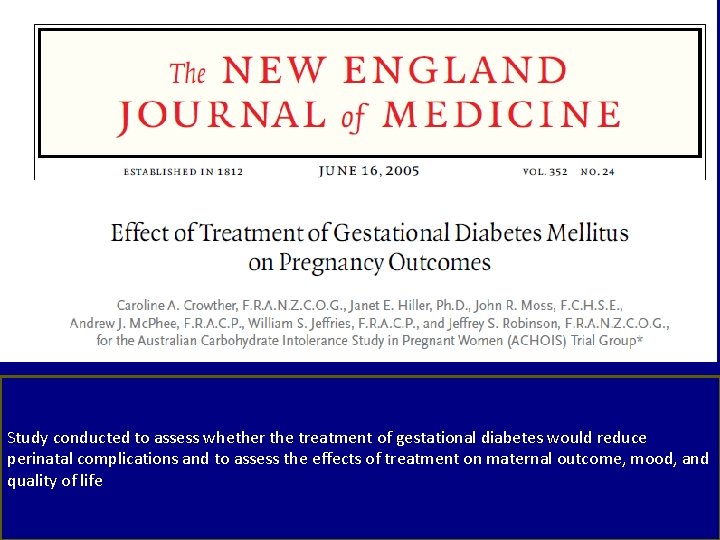 The NEW ENGLAND JOURNAL of MEDICINE

ESTABLISHED IN 1812 JUNE 16, 2005 VOL. 352 NO. 24

Effect of Treatment of Gestational Diabetes Mellitus on Pregnancy Outcomes

Caroline A. Crowther, F.R.A.N.Z.C.O.G., Janet E. Hiller, Ph.D., John R. Moss, F.C.H.S.E., Andrew J. McPhee, F.R.A.C.P., William S. Jeffries, F.R.A.C.P., and Jeffrey S. Robinson, F.R.A.N.Z.C.O.G., for the Australian Carbohydrate Intolerance Study in Pregnant Women (ACHOIS) Trial Group*

Study conducted to assess whether the treatment of gestational diabetes would reduce perinatal complications and to assess the effects of treatment on maternal outcome, mood, and quality of life